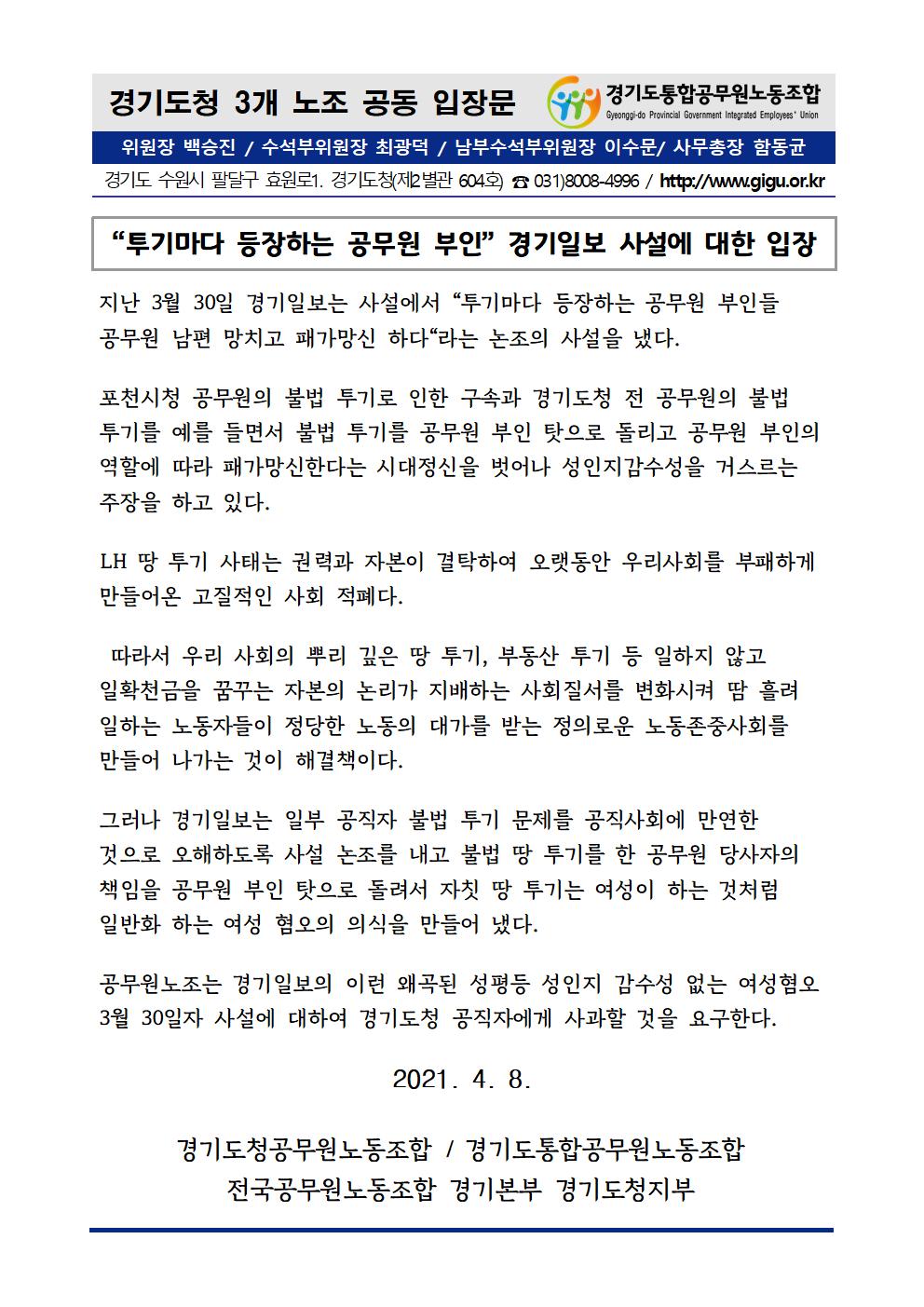 경기도청 3개 노조 공동 입장문

경기도통합공무원노동조합
Gyeonggi-do Provincial Government Integrated Employees' Union

위원장 백승진 / 수석부위원장 최광덕 / 남부수석부위원장 이수문/ 사무총장 함동균

경기도 수원시 팔달구 효원로1. 경기도청(제2별관 604호) ☎ 031)8008-4996 / http://www.gigu.or.kr

“투기마다 등장하는 공무원 부인” 경기일보 사설에 대한 입장

지난 3월 30일 경기일보는 사설에서 “투기마다 등장하는 공무원 부인들 공무원 남편 망치고 패가망신 하다“라는 논조의 사설을 냈다.

포천시청 공무원의 불법 투기로 인한 구속과 경기도청 전 공무원의 불법 투기를 예를 들면서 불법 투기를 공무원 부인 탓으로 돌리고 공무원 부인의 역할에 따라 패가망신한다는 시대정신을 벗어나 성인지감수성을 거스르는 주장을 하고 있다.

LH 땅 투기 사태는 권력과 자본이 결탁하여 오랫동안 우리사회를 부패하게 만들어온 고질적인 사회 적폐다.

따라서 우리 사회의 뿌리 깊은 땅 투기, 부동산 투기 등 일하지 않고 일확천금을 꿈꾸는 자본의 논리가 지배하는 사회질서를 변화시켜 땀 흘려 일하는 노동자들이 정당한 노동의 대가를 받는 정의로운 노동존중사회를 만들어 나가는 것이 해결책이다.

그러나 경기일보는 일부 공직자 불법 투기 문제를 공직사회에 만연한 것으로 오해하도록 사설 논조를 내고 불법 땅 투기를 한 공무원 당사자의 책임을 공무원 부인 탓으로 돌려서 자칫 땅 투기는 여성이 하는 것처럼 일반화 하는 여성 혐오의 의식을 만들어 냈다.

공무원노조는 경기일보의 이런 왜곡된 성평등 성인지 감수성 없는 여성혐오 3월 30일자 사설에 대하여 경기도청 공직자에게 사과할 것을 요구한다.

2021. 4. 8.

경기도청공무원노동조합 / 경기도통합공무원노동조합
전국공무원노동조합 경기본부 경기도청지부